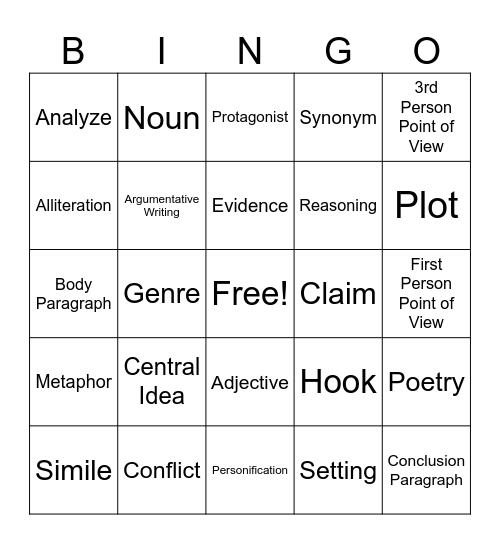 | B | I | N | G | O |
|---|---|---|---|---|
| Analyze | Noun | Protagonist | Synonym | 3rd Person Point of View |
| Alliteration | Argumentative Writing | Evidence | Reasoning | Plot |
| Body Paragraph | Genre | Free! | Claim | First Person Point of View |
| Metaphor | Central Idea | Adjective | Hook | Poetry |
| Simile | Conflict | Personification | Setting | Conclusion Paragraph |